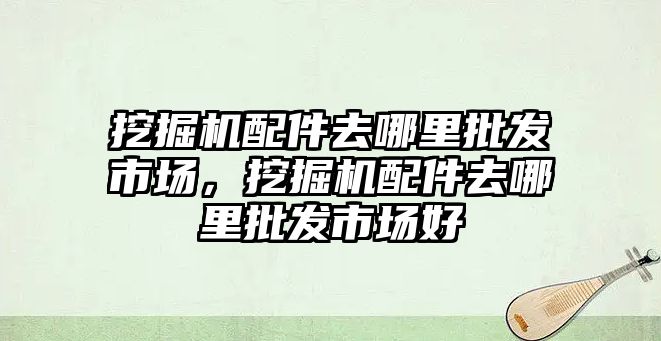 挖掘机配件去哪里批发市场，挖掘机配件去哪里批发市场好